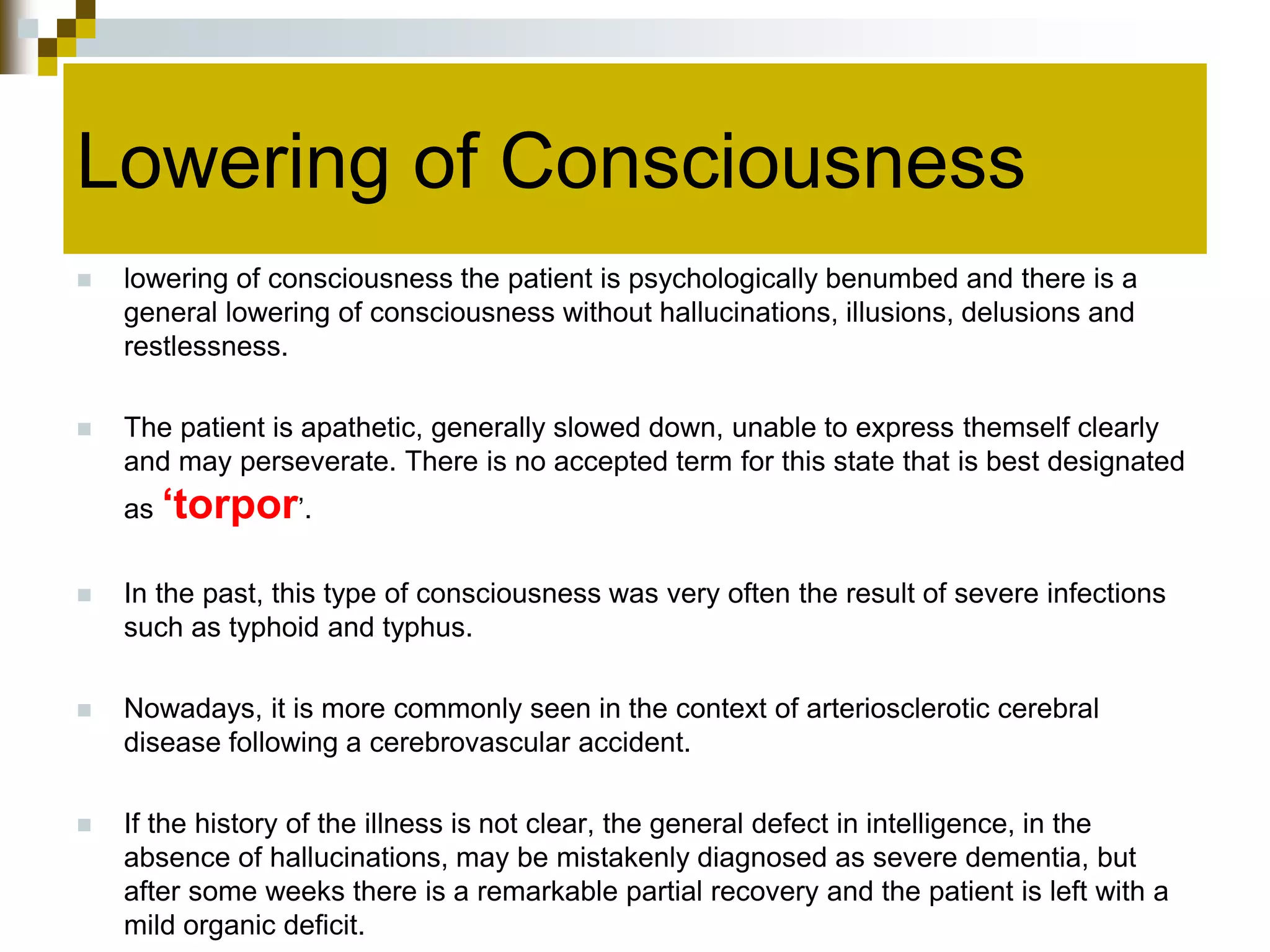 Lowering of Consciousness

lowering of consciousness the patient is psychologically benumbed and there is a general lowering of consciousness without hallucinations, illusions, delusions and restlessness.

The patient is apathetic, generally slowed down, unable to express themself clearly and may perseverate. There is no accepted term for this state that is best designated as ‘torpor’.

In the past, this type of consciousness was very often the result of severe infections such as typhoid and typhus.

Nowadays, it is more commonly seen in the context of arteriosclerotic cerebral disease following a cerebrovascular accident.

If the history of the illness is not clear, the general defect in intelligence, in the absence of hallucinations, may be mistakenly diagnosed as severe dementia, but after some weeks there is a remarkable partial recovery and the patient is left with a mild organic deficit.